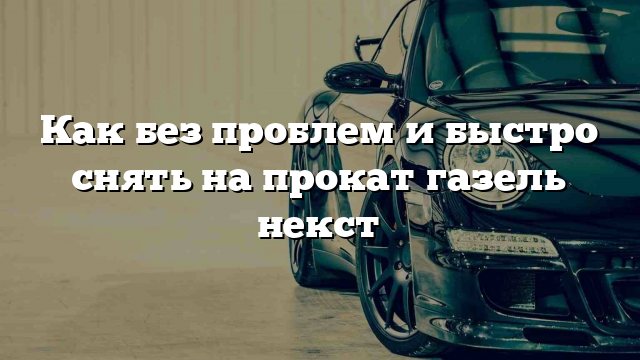 Как без проблем и быстро снять на прокат газель некст